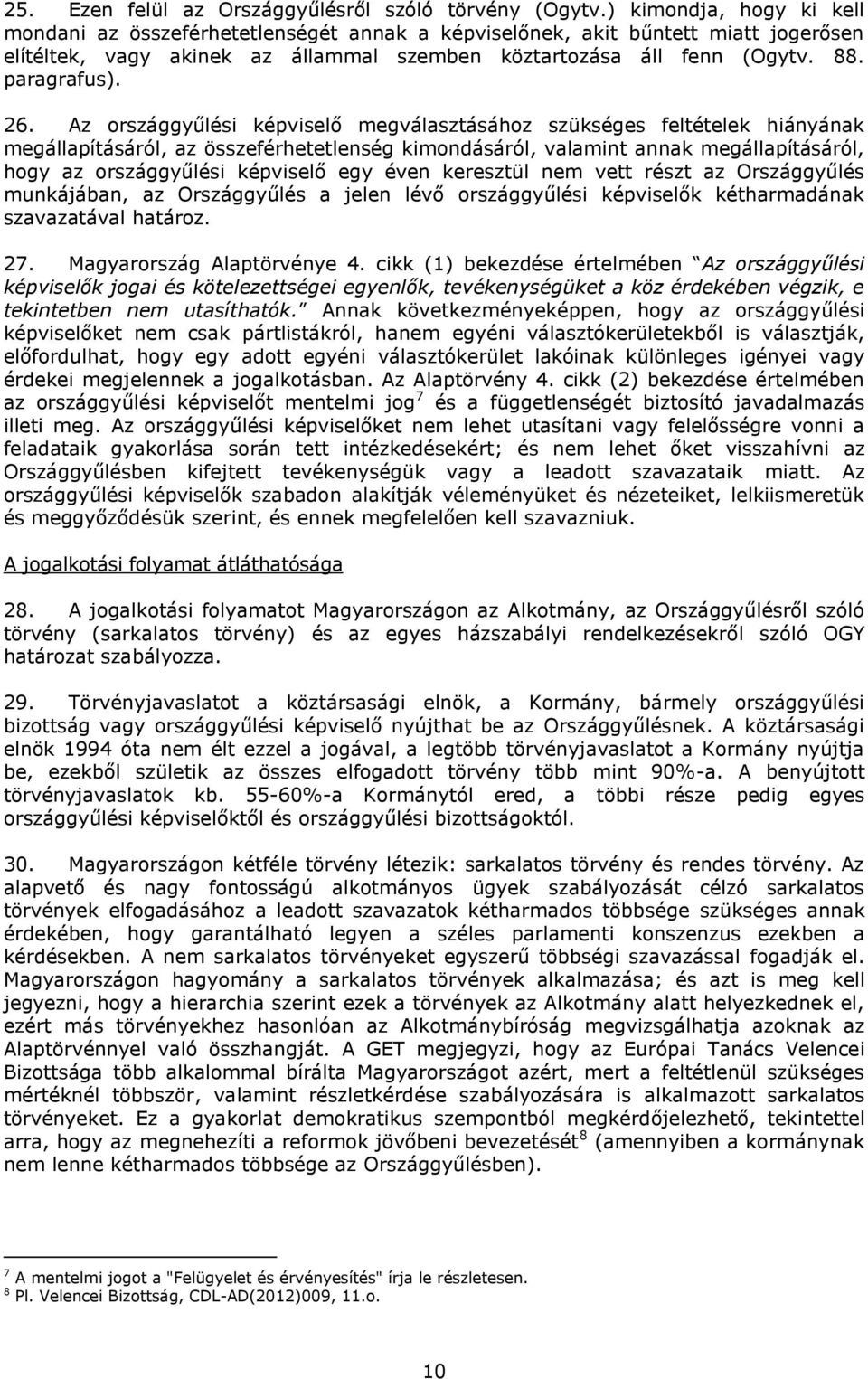 25. Ezen felül az Országgyűlésről szóló törvény (Ogytv.) kimondja, hogy ki kell mondani az összeférhetetlenségét annak a képviselőnek, akit bűntett miatt jogerősen elítéltek, vagy akinek az állammal szemben köztartozása áll fenn (Ogytv. 88. paragrafus).

26. Az országgyűlési képviselő megválasztásához szükséges feltételek hiányának megállapításáról, az összeférhetetlenség kimondásáról, valamint annak megállapításáról, hogy az országgyűlési képviselő egy éven keresztül nem vett részt az Országgyűlés munkájában, az Országgyűlés a jelen lévő országgyűlési képviselők kétharmadának szavazatával határoz.

27. Magyarország Alaptörvénye 4. cikk (1) bekezdése értelmében "Az országgyűlési képviselők jogai és kötelezettségei egyenlők, tevékenységüket a köz érdekében végzik, e tekintetben nem utasíthatók." Annak következményeképpen, hogy az országgyűlési képviselőket nem csak pártlistákról, hanem egyéni választókerületekből is választják, előfordulhat, hogy egy adott egyéni választókerület lakóinak különleges igényei vagy érdekei megjelennek a jogalkotásban. Az Alaptörvény 4. cikk (2) bekezdése értelmében az országgyűlési képviselőt mentelmi jog$^7$ és a függetlenségét biztosító javadalmazás illeti meg. Az országgyűlési képviselőket nem lehet utasítani vagy felelősségre vonni a feladataik gyakorlása során tett intézkedésekért; és nem lehet őket visszahívni az Országgyűlésben kifejtett tevékenységük vagy a leadott szavazataik miatt. Az országgyűlési képviselők szabadon alakítják véleményüket és nézeteiket, lelkiismeretük és meggyőződésük szerint, és ennek megfelelően kell szavazniuk.

A jogalkotási folyamat átláthatósága

28. A jogalkotási folyamatot Magyarországon az Alkotmány, az Országgyűlésről szóló törvény (sarkalatos törvény) és az egyes házszabályi rendelkezésekről szóló OGY határozat szabályozza.

29. Törvényjavaslatot a köztársasági elnök, a Kormány, bármely országgyűlési bizottság vagy országgyűlési képviselő nyújthat be az Országgyűlésnek. A köztársasági elnök 1994 óta nem élt ezzel a jogával, a legtöbb törvényjavaslatot a Kormány nyújtja be, ezekből születik az összes elfogadott törvény több mint 90%-a. A benyújtott törvényjavaslatok kb. 55-60%-a Kormánytól ered, a többi része pedig egyes országgyűlési képviselőktől és országgyűlési bizottságoktól.

30. Magyarországon kétféle törvény létezik: sarkalatos törvény és rendes törvény. Az alapvető és nagy fontosságú alkotmányos ügyek szabályozását célzó sarkalatos törvények elfogadásához a leadott szavazatok kétharmados többsége szükséges annak érdekében, hogy garantálható legyen a széles parlamenti konszenzus ezekben a kérdésekben. A nem sarkalatos törvényeket egyszerű többségi szavazással fogadják el. Magyarországon hagyomány a sarkalatos törvények alkalmazása; és azt is meg kell jegyezni, hogy a hierarchia szerint ezek a törvények az Alkotmány alatt helyezkednek el, ezért más törvényekhez hasonlóan az Alkotmánybíróság megvizsgálhatja azoknak az Alaptörvénnyel való összhangját. A GET megjegyzi, hogy az Európai Tanács Velencei Bizottsága több alkalommal bírálta Magyarországot azért, mert a feltételenül szükséges mértéknél többször, valamint részletkérdése szabályozására is alkalmazott sarkalatos törvényeket. Ez a gyakorlat demokratikus szempontból megkérdőjelezhető, tekintettel arra, hogy az megnehezíti a reformok jövőbeni bevezetését$^8$ (amennyiben a kormánynak nem lenne kétharmados többsége az Országgyűlésben).

$^7$ A mentelmi jogot a "Felügyelet és érvényesítés" írja le részletesen.
$^8$ Pl. Velencei Bizottság, CDL-AD(2012)009, 11.o.

10